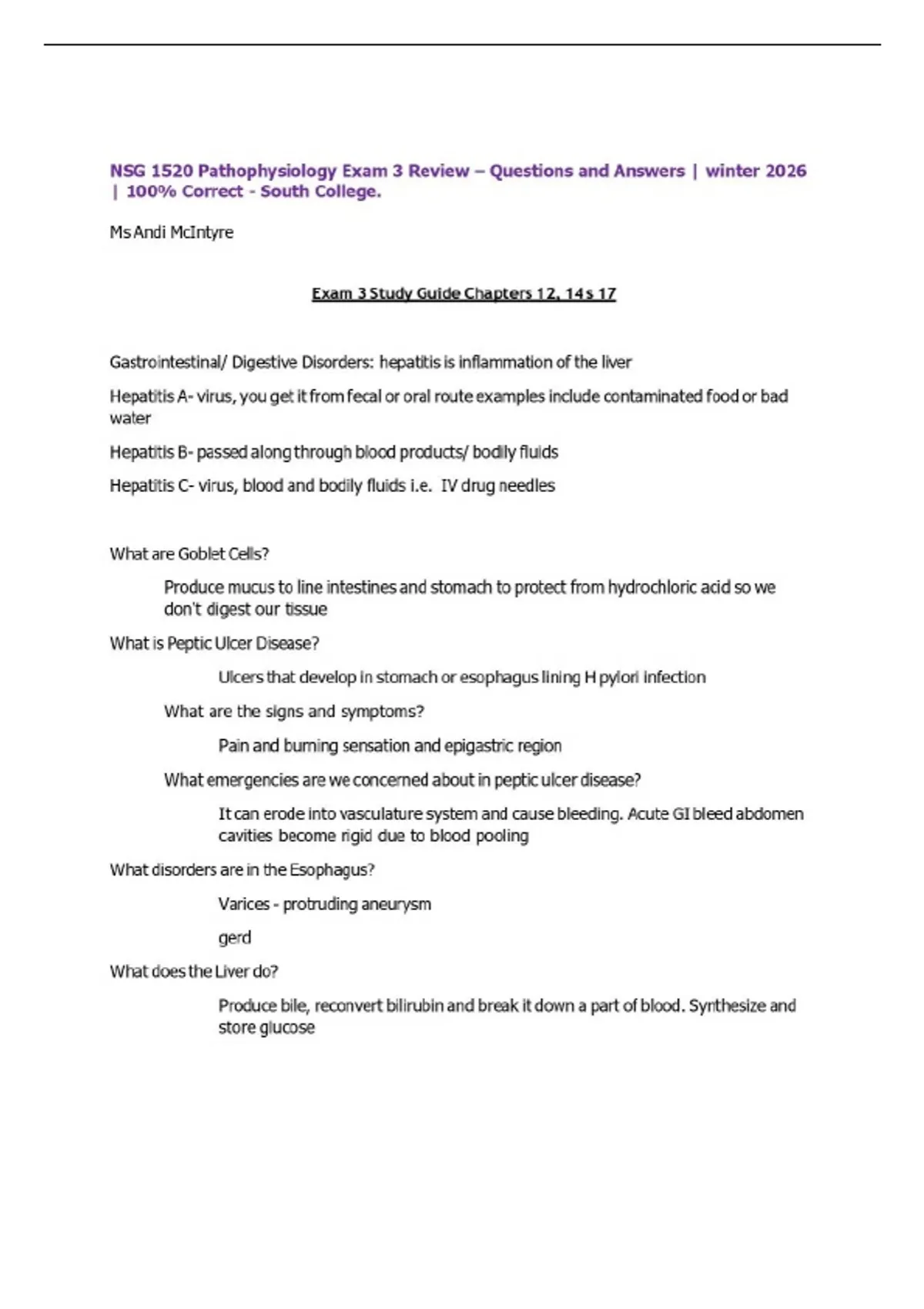 NSG 1520 Pathophysiology Exam 3 Review – Questions and Answers | winter 2026 | 100% Correct - South College.

Ms Andi McIntyre

Exam 3 Study Guide Chapters 12, 14 s 17

Gastrointestinal/ Digestive Disorders: hepatitis is inflammation of the liver

Hepatitis A- virus, you get it from fecal or oral route examples include contaminated food or bad water

Hepatitis B- passed along through blood products/ bodily fluids

Hepatitis C- virus, blood and bodily fluids i.e. IV drug needles

What are Goblet Cells?

Produce mucus to line intestines and stomach to protect from hydrochloric acid so we don't digest our tissue

What is Peptic Ulcer Disease?

Ulcers that develop in stomach or esophagus lining H pylori infection

What are the signs and symptoms?

Pain and burning sensation and epigastric region

What emergencies are we concerned about in peptic ulcer disease?

It can erode into vasculature system and cause bleeding. Acute GI bleed abdomen cavities become rigid due to blood pooling

What disorders are in the Esophagus?

Varices - protruding aneurysm

gerd

What does the Liver do?

Produce bile, reconvert bilirubin and break it down a part of blood. Synthesize and store glucose